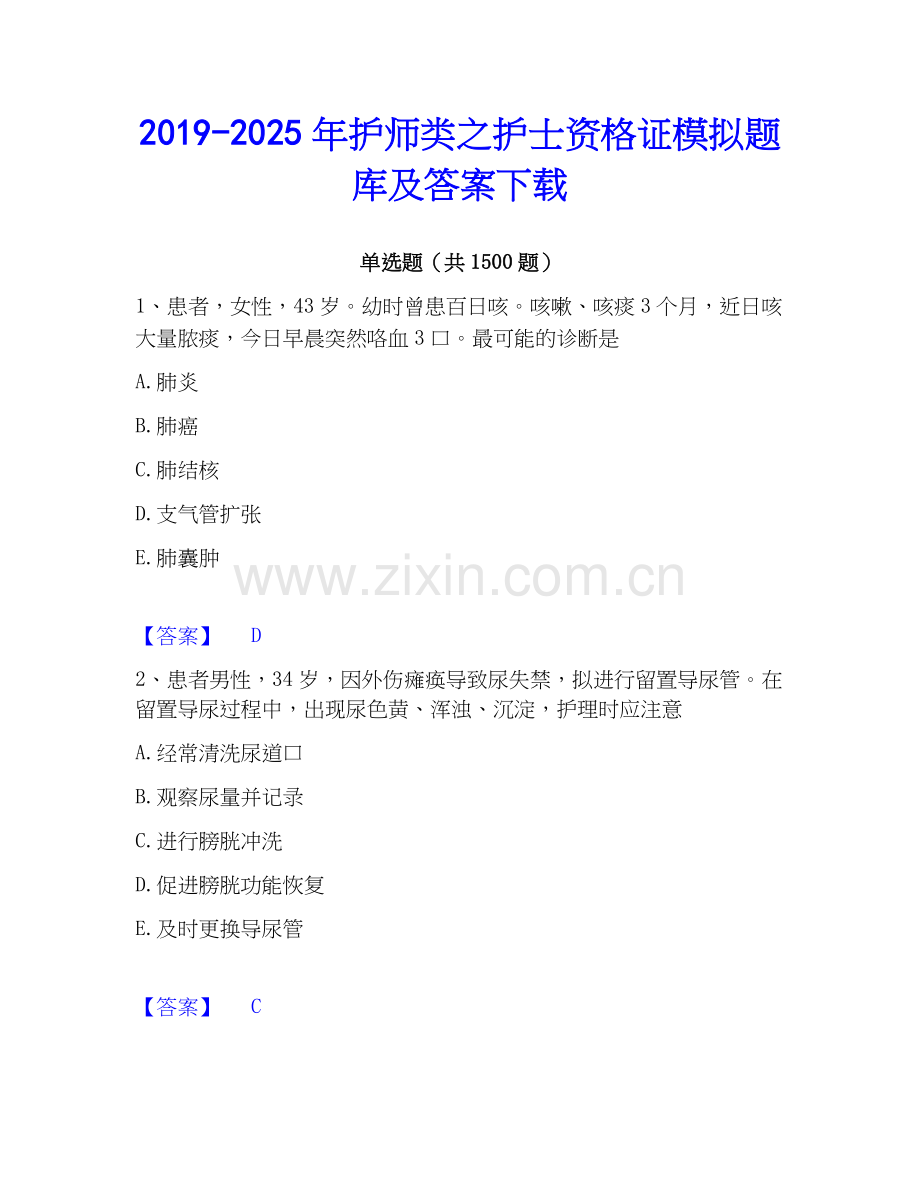 2019-2025年护师类之护士资格证模拟题库及答案下载

单选题（共1500题）

1、患者，女性，43岁。幼时曾患百日咳。咳嗽、咳痰3个月，近日咳大量脓痰，今日早晨突然咯血3口。最可能的诊断是

A.肺炎

B.肺癌

C.肺结核

D.支气管扩张

E.肺囊肿

【答案】 D

2、患者男性，34岁，因外伤瘫痪导致尿失禁，拟进行留置导尿管。在留置导尿过程中，出现尿色黄、浑浊、沉淀，护理时应注意

A.经常清洗尿道口

B.观察尿量并记录

C.进行膀胱冲洗

D.促进膀胱功能恢复

E.及时更换导尿管

【答案】 C

www.zixin.com.cn